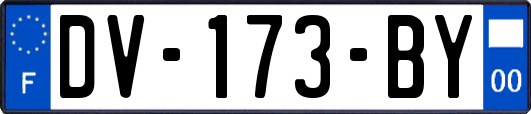 F
DV-173-BY
00